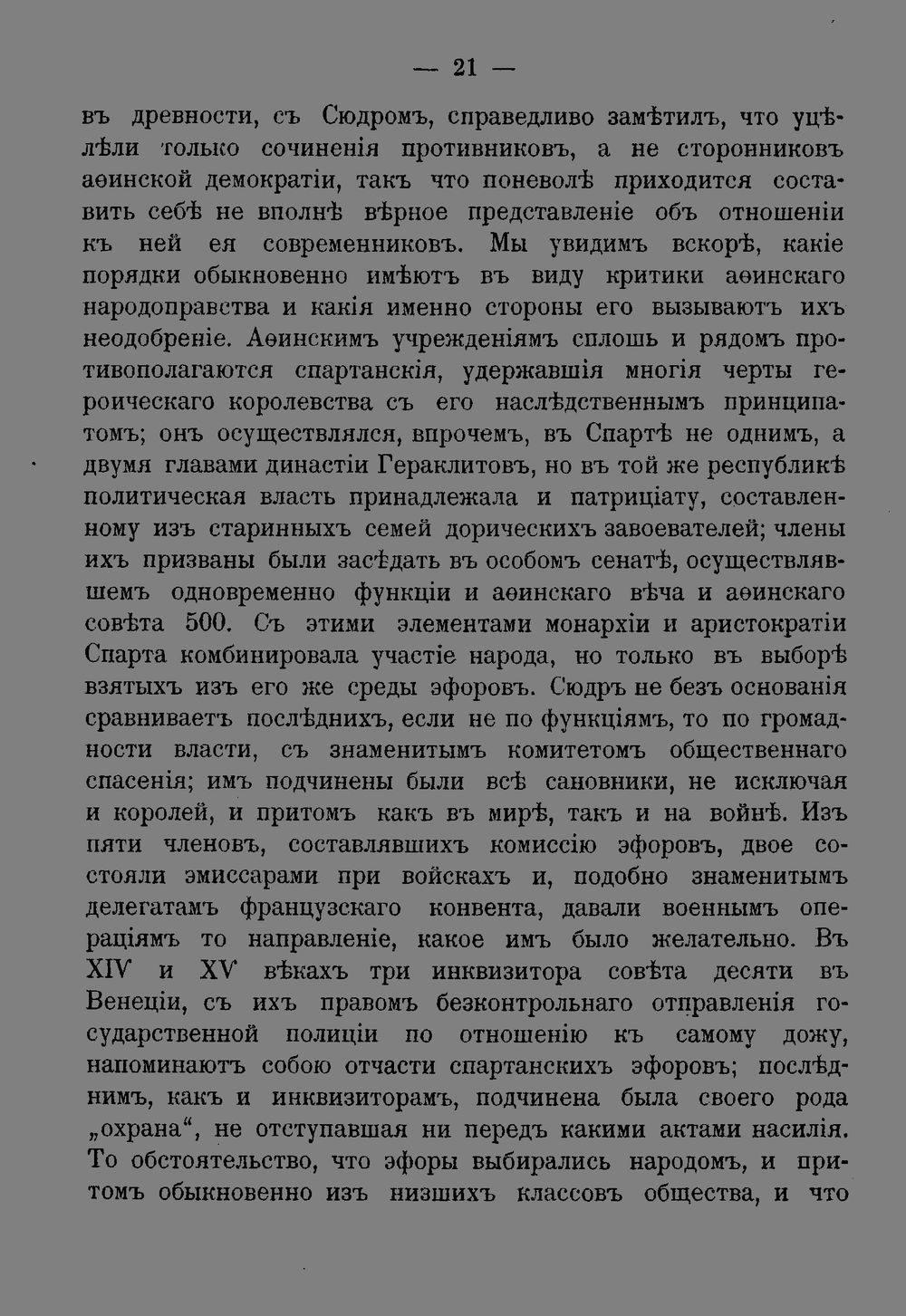 — 21 —

въ древности, съ Сюдромъ, справедливо замѣтилъ, что уцѣлѣли только сочиненія противниковъ, а не сторонниковъ аѳинской демократіи, такъ что поневолѣ приходится составить себѣ не вполнѣ вѣрное представленіе объ отношеніи къ ней ея современниковъ. Мы увидимъ вскорѣ, какіе порядки обыкновенно имѣютъ въ виду критики аѳинскаго народоправства и какія именно стороны его вызываютъ ихъ неодобреніе. Аѳинскимъ учрежденіямъ сплошь и рядомъ противополагаются спартанскія, удержавшія многія черты героическаго королевства съ его наслѣдственнымъ принципатомъ; онъ осуществлялся, впрочемъ, въ Спартѣ не однимъ, а двумя главами династіи Гераклитовъ, но въ той же республикѣ политическая власть принадлежала и патриціату, составленному изъ старинныхъ семей дорическихъ завоевателей; члены ихъ призваны были засѣдать въ особомъ сенатѣ, осуществлявшемъ одновременно функціи и аѳинскаго вѣча и аѳинскаго совѣта 500. Съ этими элементами монархіи и аристократіи Спарта комбинировала участіе народа, но только въ выборѣ взятыхъ изъ его же среды эфоровъ. Сюдръ не безъ основанія сравниваетъ послѣднихъ, если не по функціямъ, то по громадности власти, съ знаменитымъ комитетомъ общественнаго спасенія; имъ подчинены были всѣ сановники, не исключая и королей, и притомъ какъ въ мирѣ, такъ и на войнѣ. Изъ пяти членовъ, составлявшихъ комиссію эфоровъ, двое состояли эмиссарами при войскахъ и, подобно знаменитымъ делегатамъ французскаго конвента, давали военнымъ операціямъ то направленіе, какое имъ было желательно. Въ XIV и XV вѣкахъ три инквизитора совѣта десяти въ Венеціи, съ ихъ правомъ безконтрольнаго отправленія государственной полиціи по отношенію къ самому дожу, напоминаютъ собою отчасти спартанскихъ эфоровъ; послѣднимъ, какъ и инквизиторамъ, подчинена была своего рода „охрана“, не отступавшая ни передъ какими актами насилія. То обстоятельство, что эфоры выбирались народомъ, и притомъ обыкновенно изъ низшихъ классовъ общества, и что